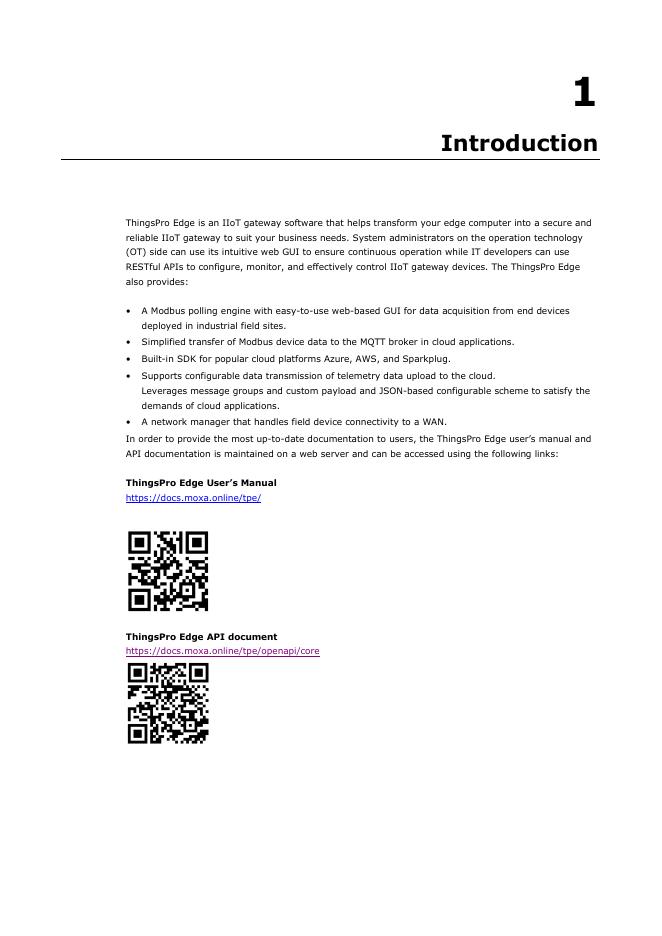 1

Introduction

ThingsPro Edge is an IIoT gateway software that helps transform your edge computer into a secure and reliable IIoT gateway to suit your business needs. System administrators on the operation technology (OT) side can use its intuitive web GUI to ensure continuous operation while IT developers can use RESTful APIs to configure, monitor, and effectively control IIoT gateway devices. The ThingsPro Edge also provides:

• A Modbus polling engine with easy-to-use web-based GUI for data acquisition from end devices deployed in industrial field sites.
• Simplified transfer of Modbus device data to the MQTT broker in cloud applications.
• Built-in SDK for popular cloud platforms Azure, AWS, and Sparkplug.
• Supports configurable data transmission of telemetry data upload to the cloud. Leverages message groups and custom payload and JSON-based configurable scheme to satisfy the demands of cloud applications.
• A network manager that handles field device connectivity to a WAN.

In order to provide the most up-to-date documentation to users, the ThingsPro Edge user's manual and API documentation is maintained on a web server and can be accessed using the following links:

ThingsPro Edge User's Manual
https://docs.moxa.online/tpe/

ThingsPro Edge API document
https://docs.moxa.online/tpe/openapi/core